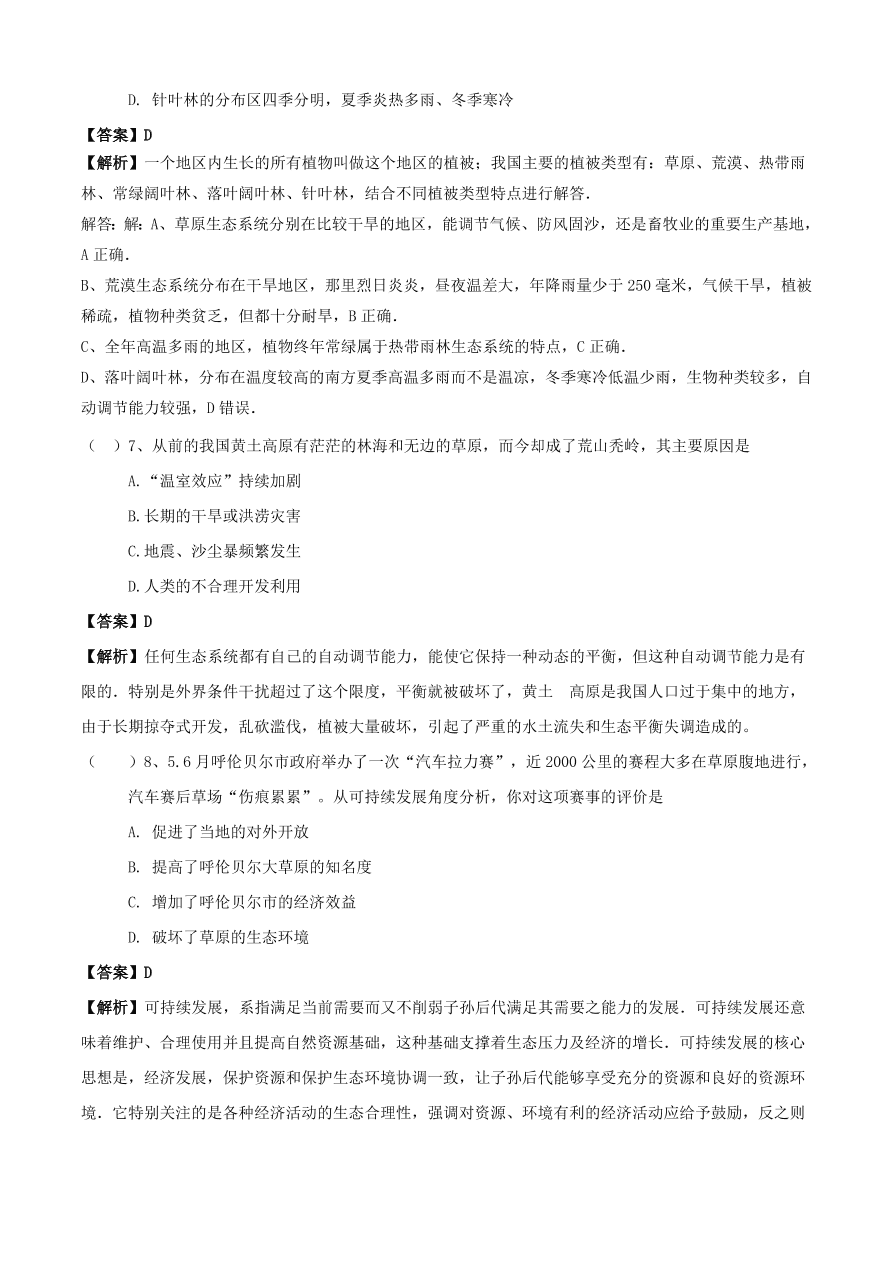 D. 针叶林的分布区四季分明，夏季炎热多雨、冬季寒冷

【答案】D

【解析】一个地区内生长的所有植物叫做这个地区的植被；我国主要的植被类型有：草原、荒漠、热带雨林、常绿阔叶林、落叶阔叶林、针叶林，结合不同植被类型特点进行解答．

解答：解：A、草原生态系统分别在比较干旱的地区，能调节气候、防风固沙，还是畜牧业的重要生产基地，A 正确．

B、荒漠生态系统分布在干旱地区，那里烈日炎炎，昼夜温差大，年降雨量少于 250 毫米，气候干旱，植被稀疏，植物种类贫乏，但都十分耐旱，B 正确．

C、全年高温多雨的地区，植物终年常绿属于热带雨林生态系统的特点，C 正确．

D、落叶阔叶林，分布在温度较高的南方夏季高温多雨而不是温凉，冬季寒冷低温少雨，生物种类较多，自动调节能力较强，D 错误．

（ ）7、从前的我国黄土高原有茫茫的林海和无边的草原，而今却成了荒山秃岭，其主要原因是

A.“温室效应”持续加剧

B.长期的干旱或洪涝灾害

C.地震、沙尘暴频繁发生

D.人类的不合理开发利用

【答案】D

【解析】任何生态系统都有自己的自动调节能力，能使它保持一种动态的平衡，但这种自动调节能力是有限的．特别是外界条件干扰超过了这个限度，平衡就被破坏了，黄土 高原是我国人口过于集中的地方，由于长期掠夺式开发，乱砍滥伐，植被大量破坏，引起了严重的水土流失和生态平衡失调造成的。

（ ）8、5.6 月呼伦贝尔市政府举办了一次“汽车拉力赛”，近 2000 公里的赛程大多在草原腹地进行，汽车赛后草场“伤痕累累”。从可持续发展角度分析，你对这项赛事的评价是

A. 促进了当地的对外开放

B. 提高了呼伦贝尔大草原的知名度

C. 增加了呼伦贝尔市的经济效益

D. 破坏了草原的生态环境

【答案】D

【解析】可持续发展，系指满足当前需要而又不削弱子孙后代满足其需要之能力的发展．可持续发展还意味着维护、合理使用并且提高自然资源基础，这种基础支撑着生态压力及经济的增长．可持续发展的核心思想是，经济发展，保护资源和保护生态环境协调一致，让子孙后代能够享受充分的资源和良好的资源环境．它特别关注的是各种经济活动的生态合理性，强调对资源、环境有利的经济活动应给予鼓励，反之则